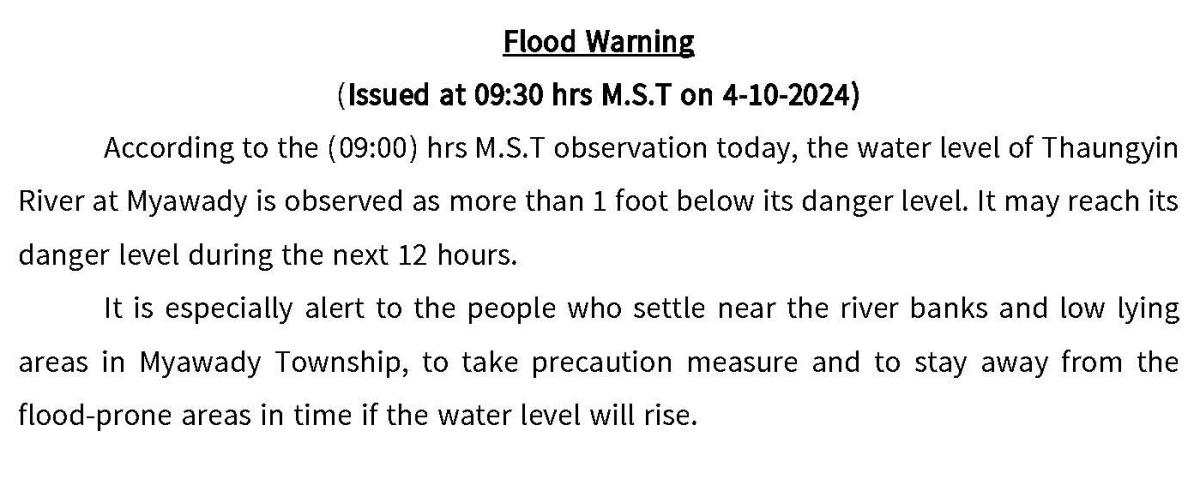 Flood Warning

(Issued at 09:30 hrs M.S.T on 4-10-2024)

According to the (09:00) hrs M.S.T observation today, the water level of Thaungyin River at Myawady is observed as more than 1 foot below its danger level. It may reach its danger level during the next 12 hours.

It is especially alert to the people who settle near the river banks and low lying areas in Myawady Township, to take precaution measure and to stay away from the flood-prone areas in time if the water level will rise.